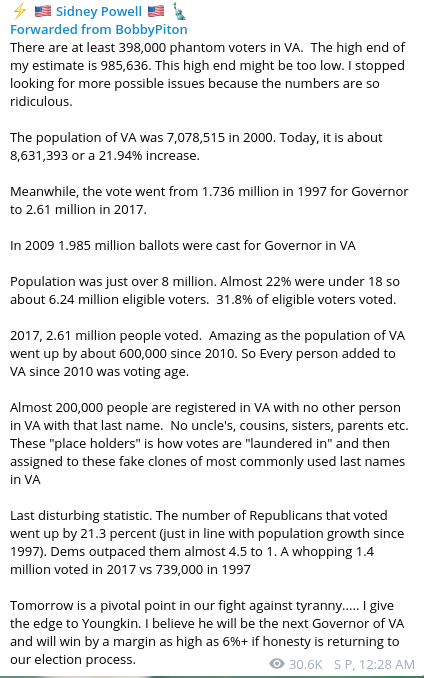 ⚡ 🇺🇸 Sidney Powell 🇺🇸 🗽
Forwarded from BobbyPiton
There are at least 398,000 phantom voters in VA. The high end of my estimate is 985,636. This high end might be too low. I stopped looking for more possible issues because the numbers are so ridiculous.

The population of VA was 7,078,515 in 2000. Today, it is about 8,631,393 or a 21.94% increase.

Meanwhile, the vote went from 1.736 million in 1997 for Governor to 2.61 million in 2017.

In 2009 1.985 million ballots were cast for Governor in VA

Population was just over 8 million. Almost 22% were under 18 so about 6.24 million eligible voters. 31.8% of eligible voters voted.

2017, 2.61 million people voted. Amazing as the population of VA went up by about 600,000 since 2010. So Every person added to VA since 2010 was voting age.

Almost 200,000 people are registered in VA with no other person in VA with that last name. No uncle's, cousins, sisters, parents etc. These "place holders" is how votes are "laundered in" and then assigned to these fake clones of most commonly used last names in VA

Last disturbing statistic. The number of Republicans that voted went up by 21.3 percent (just in line with population growth since 1997). Dems outpaced them almost 4.5 to 1. A whopping 1.4 million voted in 2017 vs 739,000 in 1997

Tomorrow is a pivotal point in our fight against tyranny..... I give the edge to Youngkin. I believe he will be the next Governor of VA and will win by a margin as high as 6%+ if honesty is returning to our election process.
30.6K S P, 12:28 AM